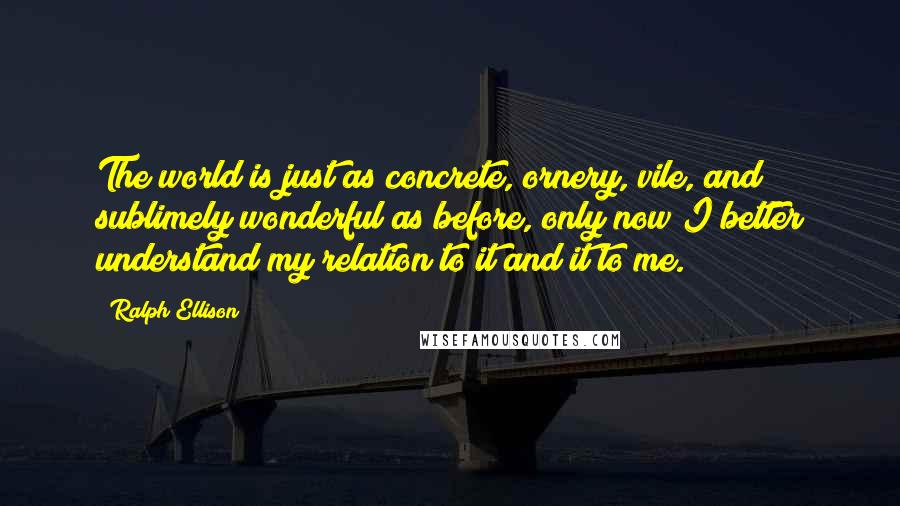 The world is just as concrete, ornery, vile, and sublimely wonderful as before, only now I better understand my relation to it and it to me.

Ralph Ellison

WISEFAMOUSQUOTES.COM